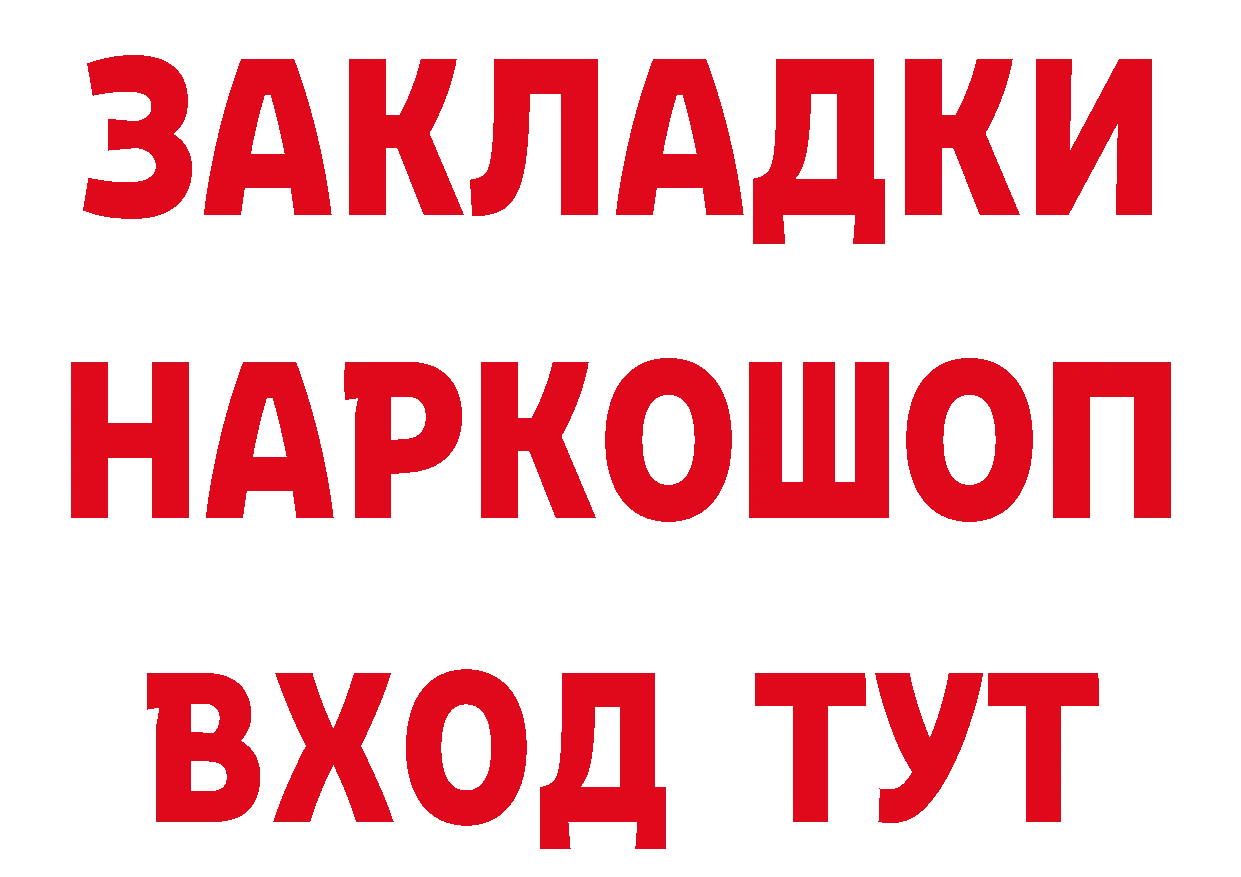 ЗАКЛАДКИ НАРКОШОП ВХОД ТУТ